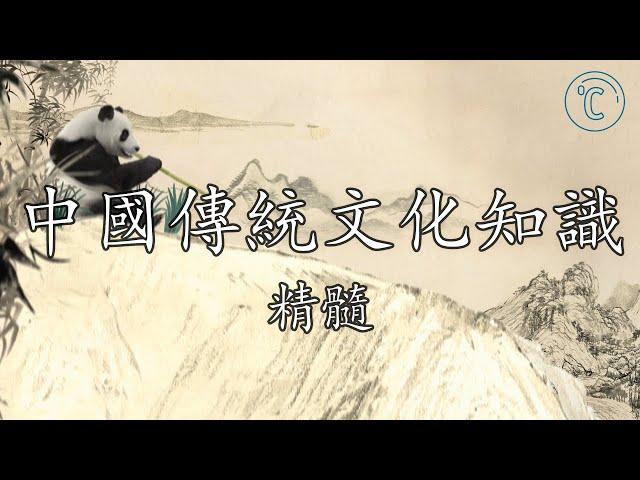 °C

中國傳統文化知識

精髓